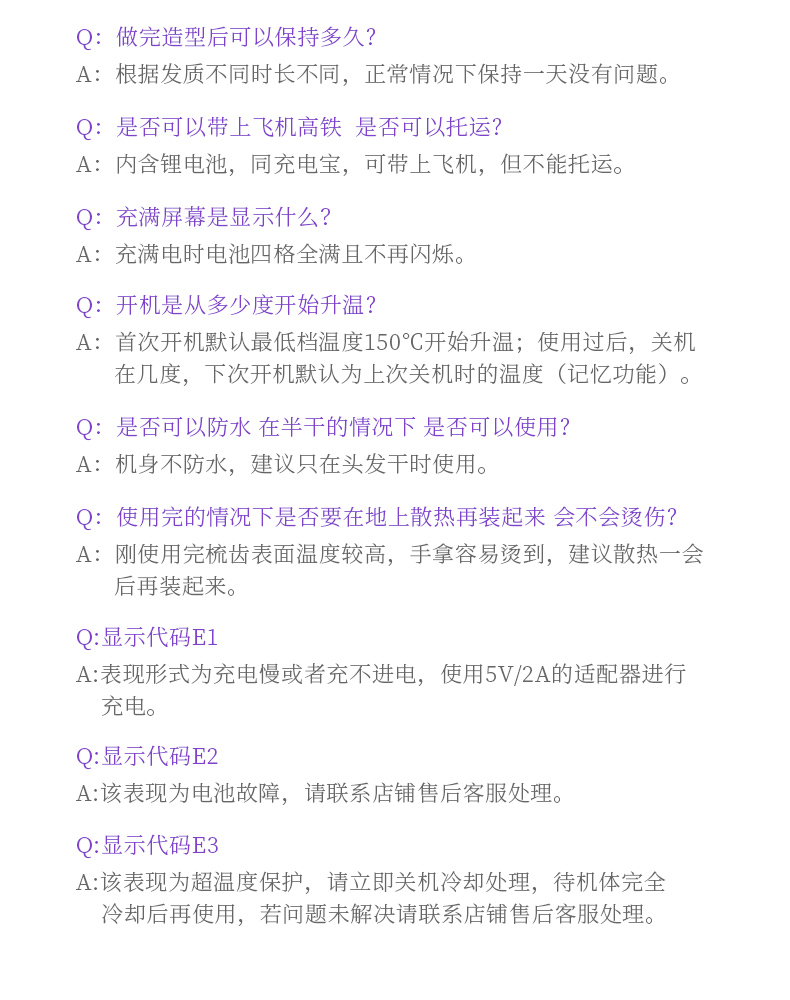 Q：做完造型后可以保持多久？
A：根据发质不同时长不同，正常情况下保持一天没有问题。

Q：是否可以带上飞机高铁 是否可以托运？
A：内含锂电池，同充电宝，可带上飞机，但不能托运。

Q：充满屏幕是显示什么？
A：充满电时电池四格全满且不再闪烁。

Q：开机是从多少度开始升温？
A：首次开机默认最低档温度150℃开始升温；使用过后，关机在几度，下次开机默认为上次关机时的温度（记忆功能）。

Q：是否可以防水 在半干的情况下 是否可以使用？
A：机身不防水，建议只在头发干时使用。

Q：使用完的情况下是否要在地上散热再装起来 会不会烫伤？
A：刚使用完梳齿表面温度较高，手拿容易烫到，建议散热一会后再装起来。

Q:显示代码E1
A:表现形式为充电慢或者充不进电，使用5V/2A的适配器进行充电。

Q:显示代码E2
A:该表现为电池故障，请联系店铺售后客服处理。

Q:显示代码E3
A:该表现为超温度保护，请立即关机冷却处理，待机体完全冷却后再使用，若问题未解决请联系店铺售后客服处理。